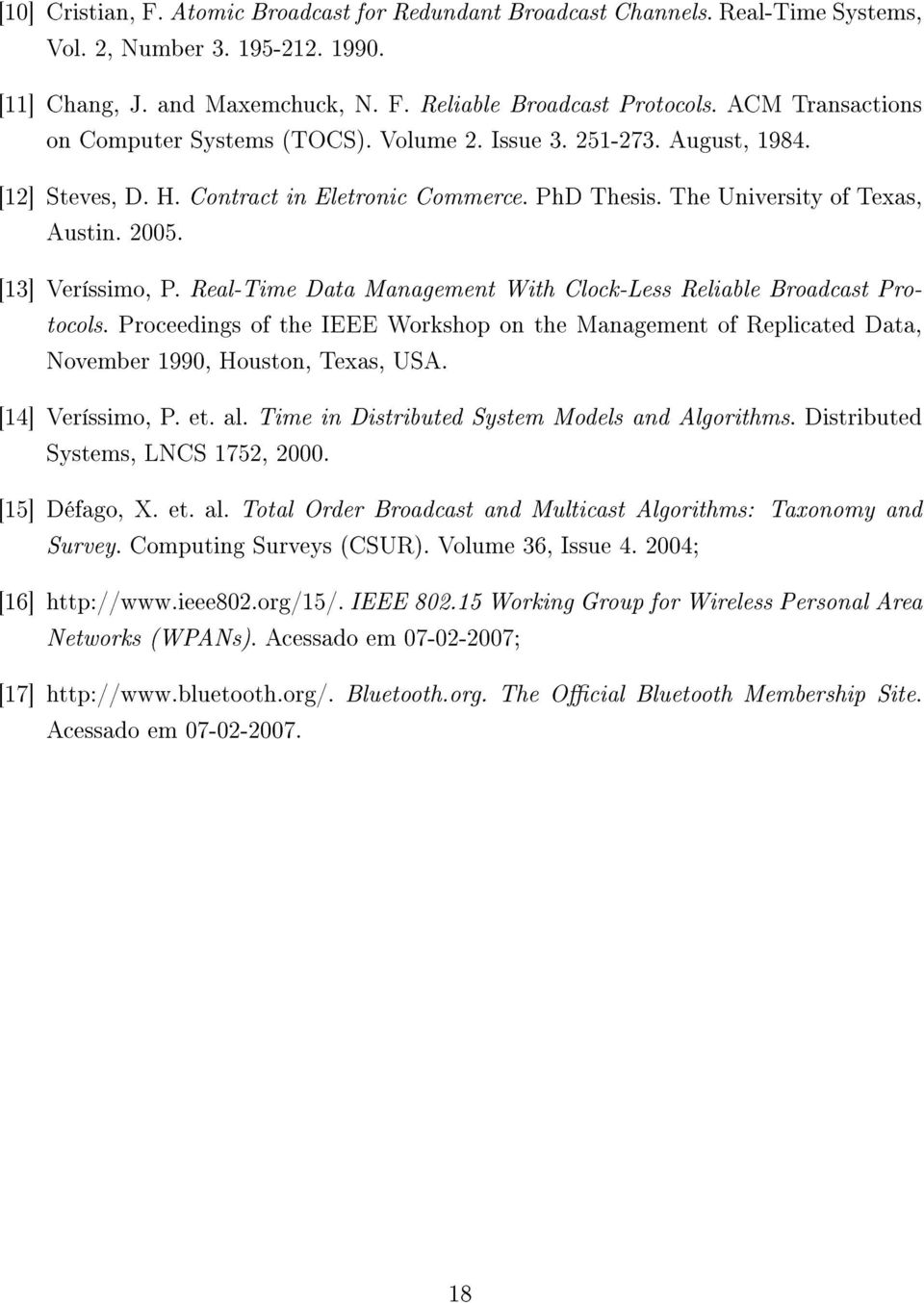 [10] Cristian, F. Atomic Broadcast for Redundant Broadcast Channels. Real-Time Systems, Vol. 2, Number 3. 195-212. 1990.

[11] Chang, J. and Maxemchuck, N. F. Reliable Broadcast Protocols. ACM Transactions on Computer Systems (TOCS). Volume 2. Issue 3. 251-273. August, 1984.

[12] Steves, D. H. Contract in Eletronic Commerce. PhD Thesis. The University of Texas, Austin. 2005.

[13] Veríssimo, P. Real-Time Data Management With Clock-Less Reliable Broadcast Protocols. Proceedings of the IEEE Workshop on the Management of Replicated Data, November 1990, Houston, Texas, USA.

[14] Veríssimo, P. et. al. Time in Distributed System Models and Algorithms. Distributed Systems, LNCS 1752, 2000.

[15] Défago, X. et. al. Total Order Broadcast and Multicast Algorithms: Taxonomy and Survey. Computing Surveys (CSUR). Volume 36, Issue 4. 2004;

[16] http://www.ieee802.org/15/. IEEE 802.15 Working Group for Wireless Personal Area Networks (WPANs). Acessado em 07-02-2007;

[17] http://www.bluetooth.org/. Bluetooth.org. The Official Bluetooth Membership Site. Acessado em 07-02-2007.

18